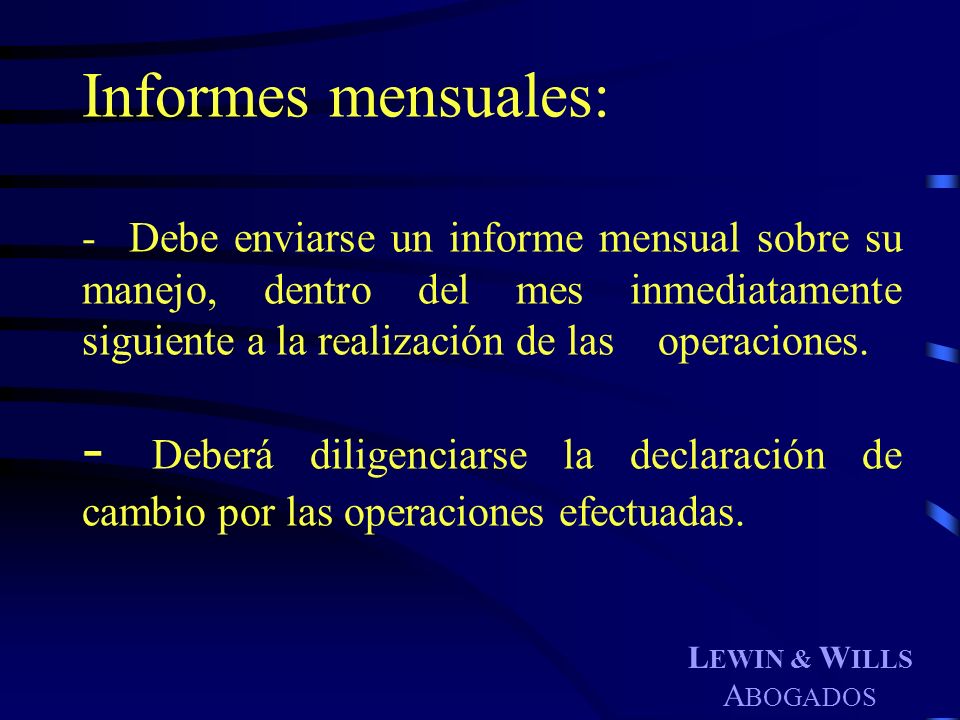 Informes mensuales:

- Debe enviarse un informe mensual sobre su manejo, dentro del mes inmediatamente siguiente a la realización de las operaciones.

- Deberá diligenciarse la declaración de cambio por las operaciones efectuadas.

LEWIN & WILLS
ABOGADOS